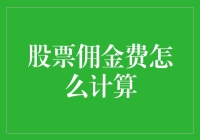 股票佣金费怎么计算